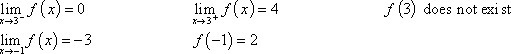 $\lim_{x \to 3^-} f(x) = 0$ $\lim_{x \to 3^+} f(x) = 4$ $f(3)$ does not exist

$\lim_{x \to -1} f(x) = -3$ $f(-1) = 2$